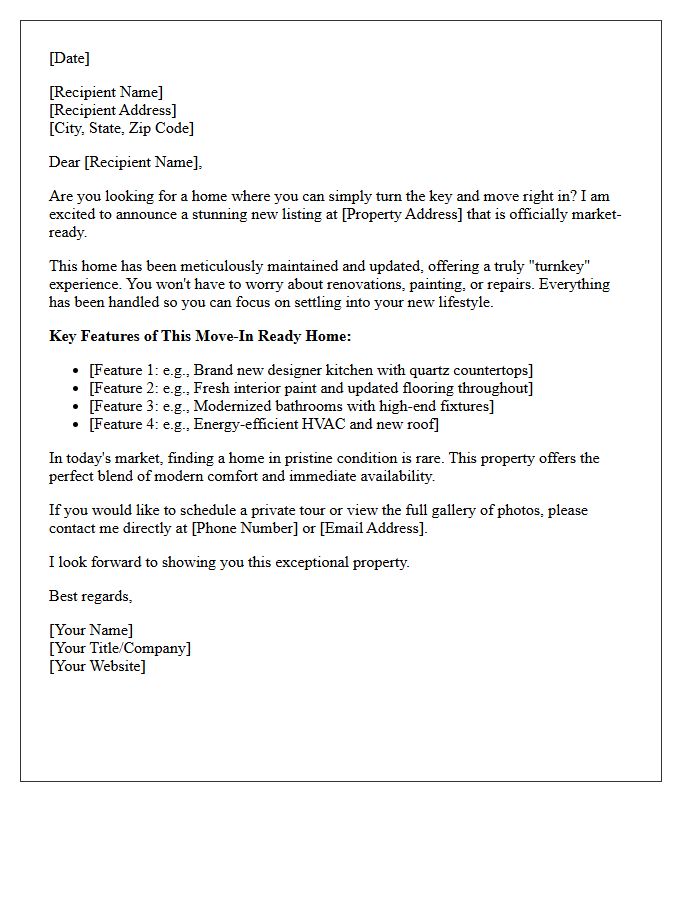 [Date]

[Recipient Name]
[Recipient Address]
[City, State, Zip Code]

Dear [Recipient Name],

Are you looking for a home where you can simply turn the key and move right in? I am excited to announce a stunning new listing at [Property Address] that is officially market-ready.

This home has been meticulously maintained and updated, offering a truly "turnkey" experience. You won't have to worry about renovations, painting, or repairs. Everything has been handled so you can focus on settling into your new lifestyle.

Key Features of This Move-In Ready Home:

• [Feature 1: e.g., Brand new designer kitchen with quartz countertops]
• [Feature 2: e.g., Fresh interior paint and updated flooring throughout]
• [Feature 3: e.g., Modernized bathrooms with high-end fixtures]
• [Feature 4: e.g., Energy-efficient HVAC and new roof]

In today's market, finding a home in pristine condition is rare. This property offers the perfect blend of modern comfort and immediate availability.

If you would like to schedule a private tour or view the full gallery of photos, please contact me directly at [Phone Number] or [Email Address].

I look forward to showing you this exceptional property.

Best regards,

[Your Name]
[Your Title/Company]
[Your Website]